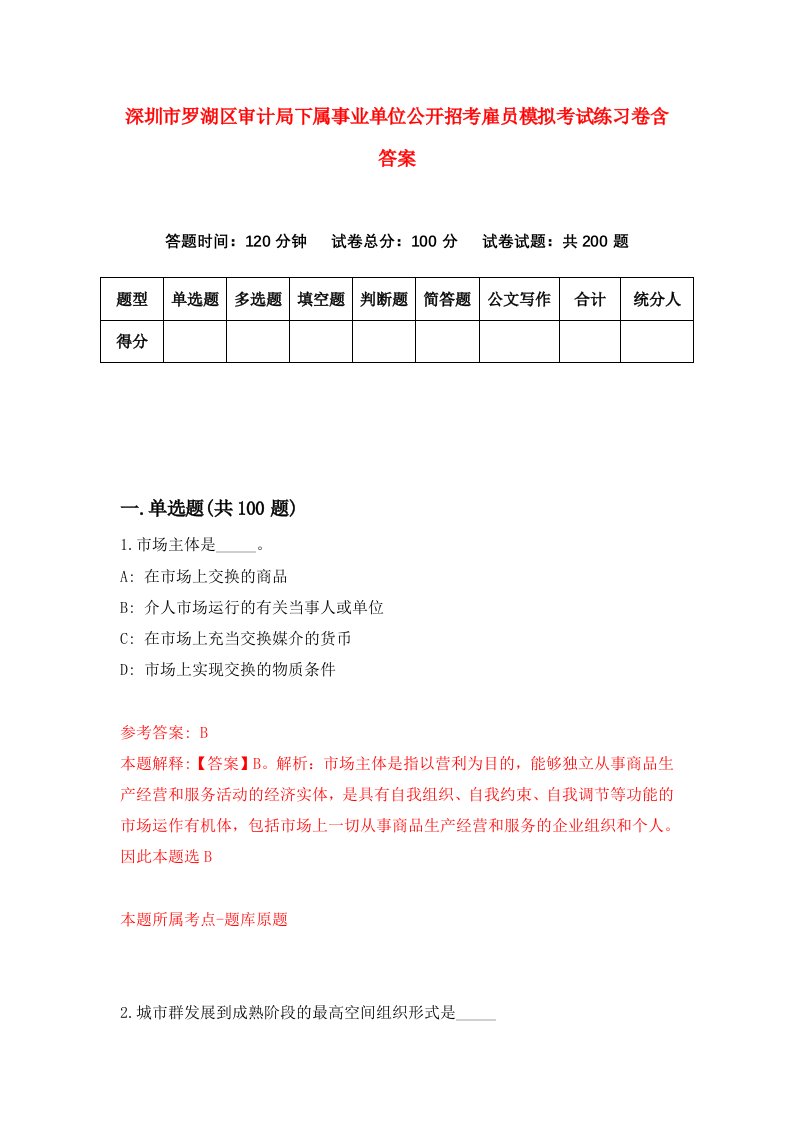 深圳市罗湖区审计局下属事业单位公开招考雇员模拟考试练习卷含答案

答题时间：120 分钟　试卷总分：100 分　试卷试题：共 200 题

| 题型 | 单选题 | 多选题 | 填空题 | 判断题 | 简答题 | 公文写作 | 合计 | 统分人 |
|---|---|---|---|---|---|---|---|---|
| 得分 | | | | | | | | |

一.单选题(共 100 题)

1.市场主体是_____。

A: 在市场上交换的商品

B: 介人市场运行的有关当事人或单位

C: 在市场上充当交换媒介的货币

D: 市场上实现交换的物质条件

参考答案: B

本题解释:【答案】B。解析：市场主体是指以营利为目的，能够独立从事商品生产经营和服务活动的经济实体，是具有自我组织、自我约束、自我调节等功能的市场运作有机体，包括市场上一切从事商品生产经营和服务的企业组织和个人。因此本题选 B

本题所属考点-题库原题

2.城市群发展到成熟阶段的最高空间组织形式是_____